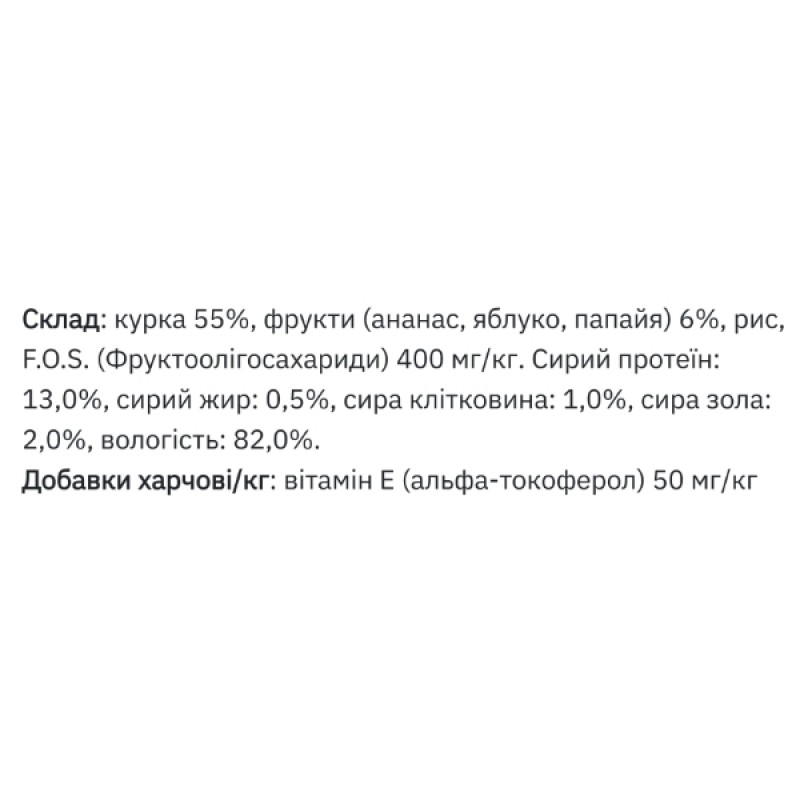 Склад: курка 55%, фрукти (ананас, яблуко, папайя) 6%, рис, F.O.S. (Фруктоолігосахариди) 400 мг/кг. Сирий протеїн: 13,0%, сирий жир: 0,5%, сира клітковина: 1,0%, сира зола: 2,0%, вологість: 82,0%.
Добавки харчові/кг: вітамін Е (альфа-токоферол) 50 мг/кг